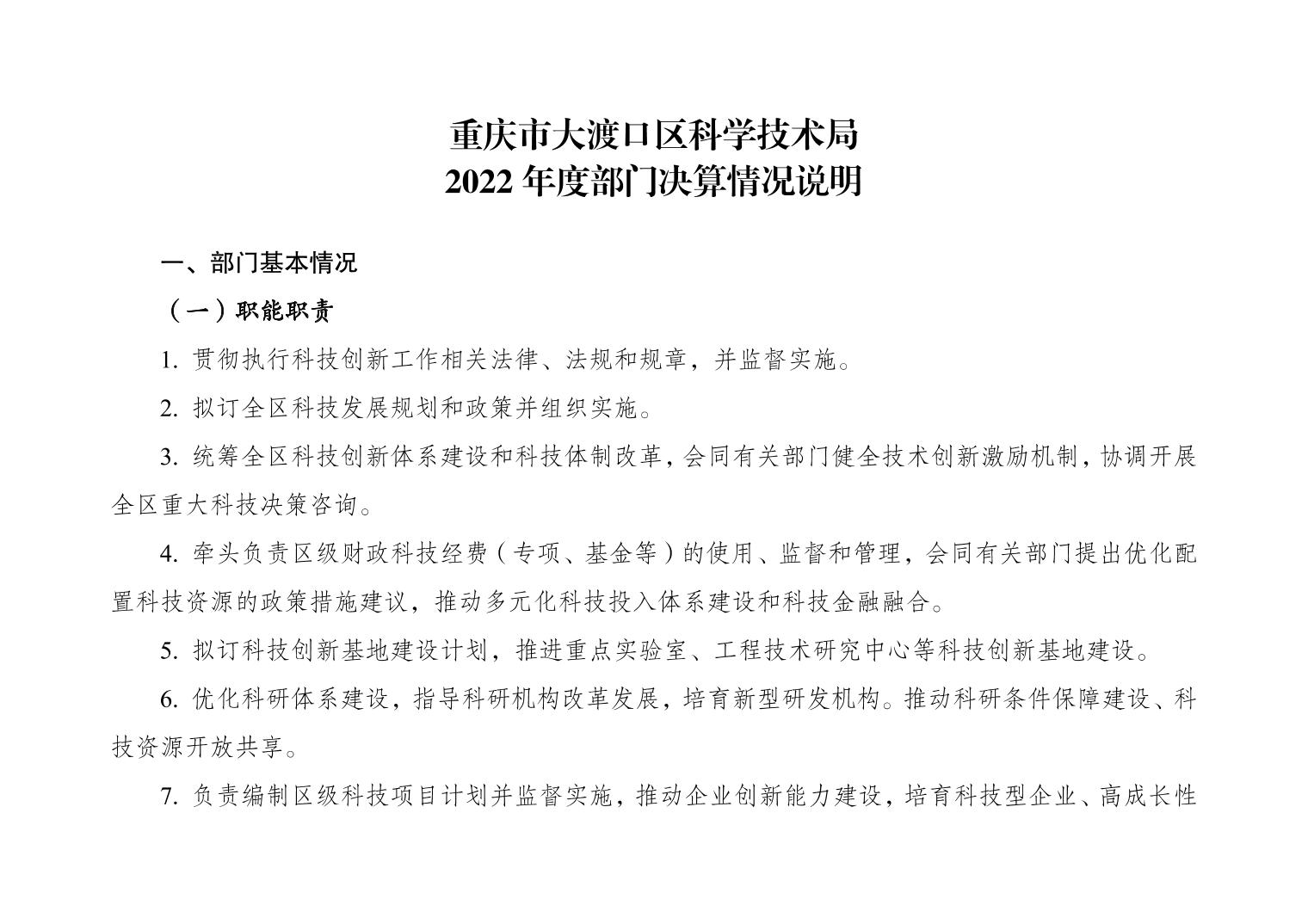 重庆市大渡口区科学技术局
2022 年度部门决算情况说明

一、部门基本情况

（一）职能职责

1. 贯彻执行科技创新工作相关法律、法规和规章，并监督实施。

2. 拟订全区科技发展规划和政策并组织实施。

3. 统筹全区科技创新体系建设和科技体制改革，会同有关部门健全技术创新激励机制，协调开展全区重大科技决策咨询。

4. 牵头负责区级财政科技经费（专项、基金等）的使用、监督和管理，会同有关部门提出优化配置科技资源的政策措施建议，推动多元化科技投入体系建设和科技金融融合。

5. 拟订科技创新基地建设计划，推进重点实验室、工程技术研究中心等科技创新基地建设。

6. 优化科研体系建设，指导科研机构改革发展，培育新型研发机构。推动科研条件保障建设、科技资源开放共享。

7. 负责编制区级科技项目计划并监督实施，推动企业创新能力建设，培育科技型企业、高成长性